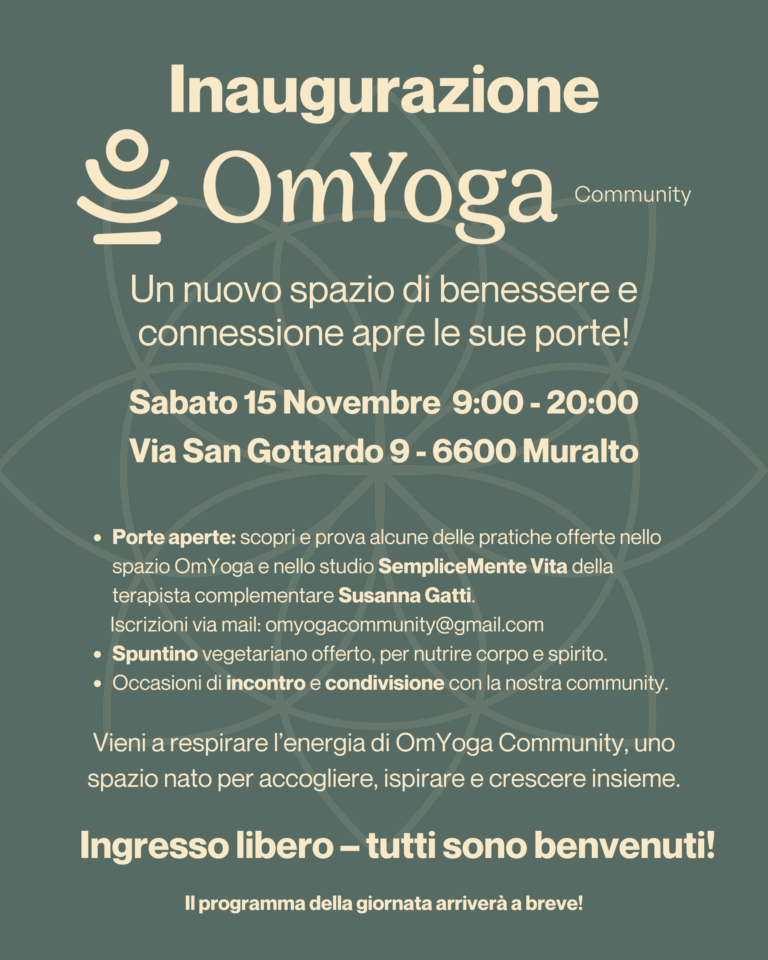 Inaugurazione

OmYoga Community

Un nuovo spazio di benessere e connessione apre le sue porte!

Sabato 15 Novembre 9:00 - 20:00

Via San Gottardo 9 - 6600 Muralto

• Porte aperte: scopri e prova alcune delle pratiche offerte nello spazio OmYoga e nello studio SempliceMente Vita della terapista complementare Susanna Gatti.
Iscrizioni via mail: omyogacommunity@gmail.com
• Spuntino vegetariano offerto, per nutrire corpo e spirito.
• Occasioni di incontro e condivisione con la nostra community.

Vieni a respirare l'energia di OmYoga Community, uno spazio nato per accogliere, ispirare e crescere insieme.

Ingresso libero – tutti sono benvenuti!

Il programma della giornata arriverà a breve!